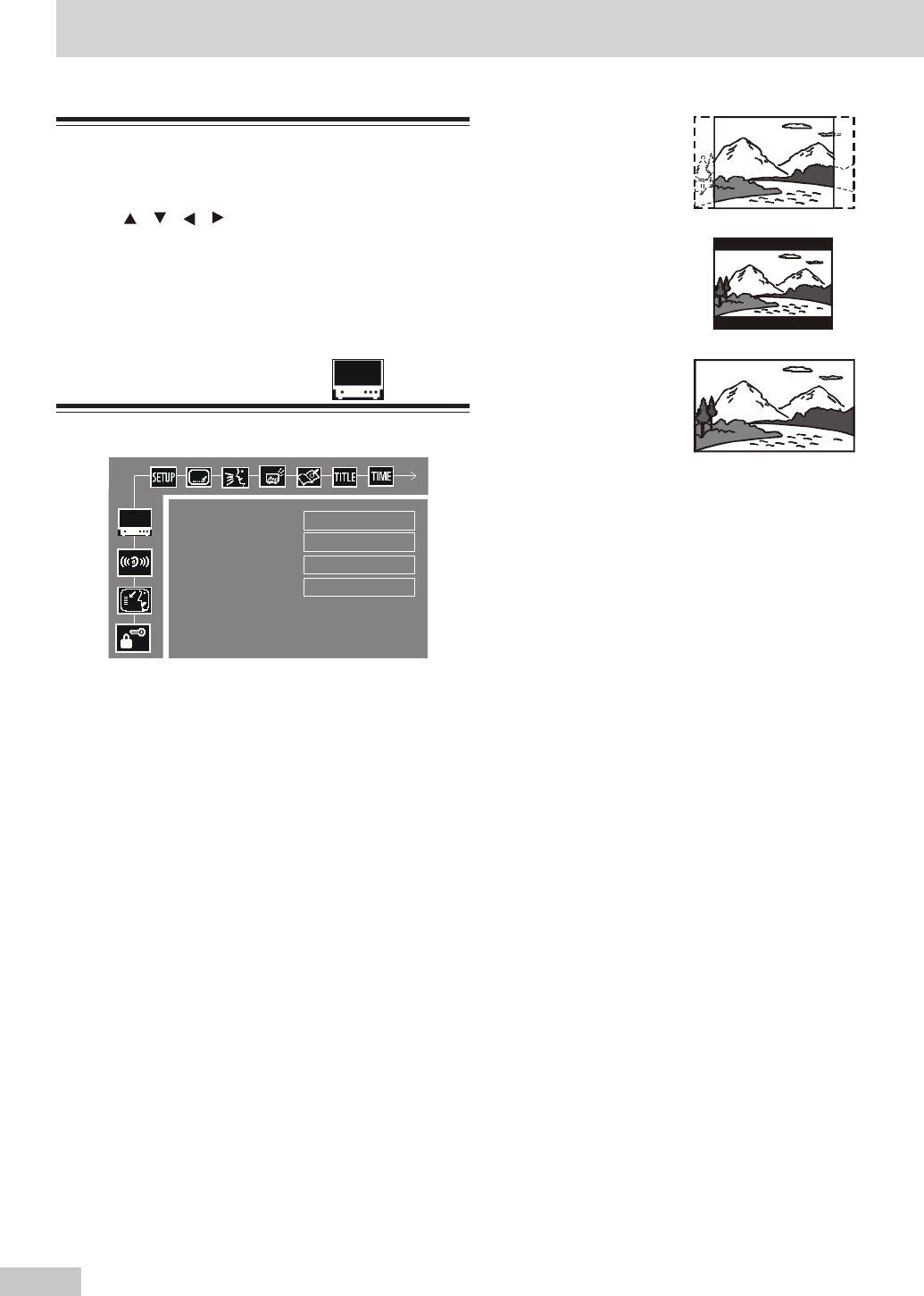 SETUP
TITLE
TIME